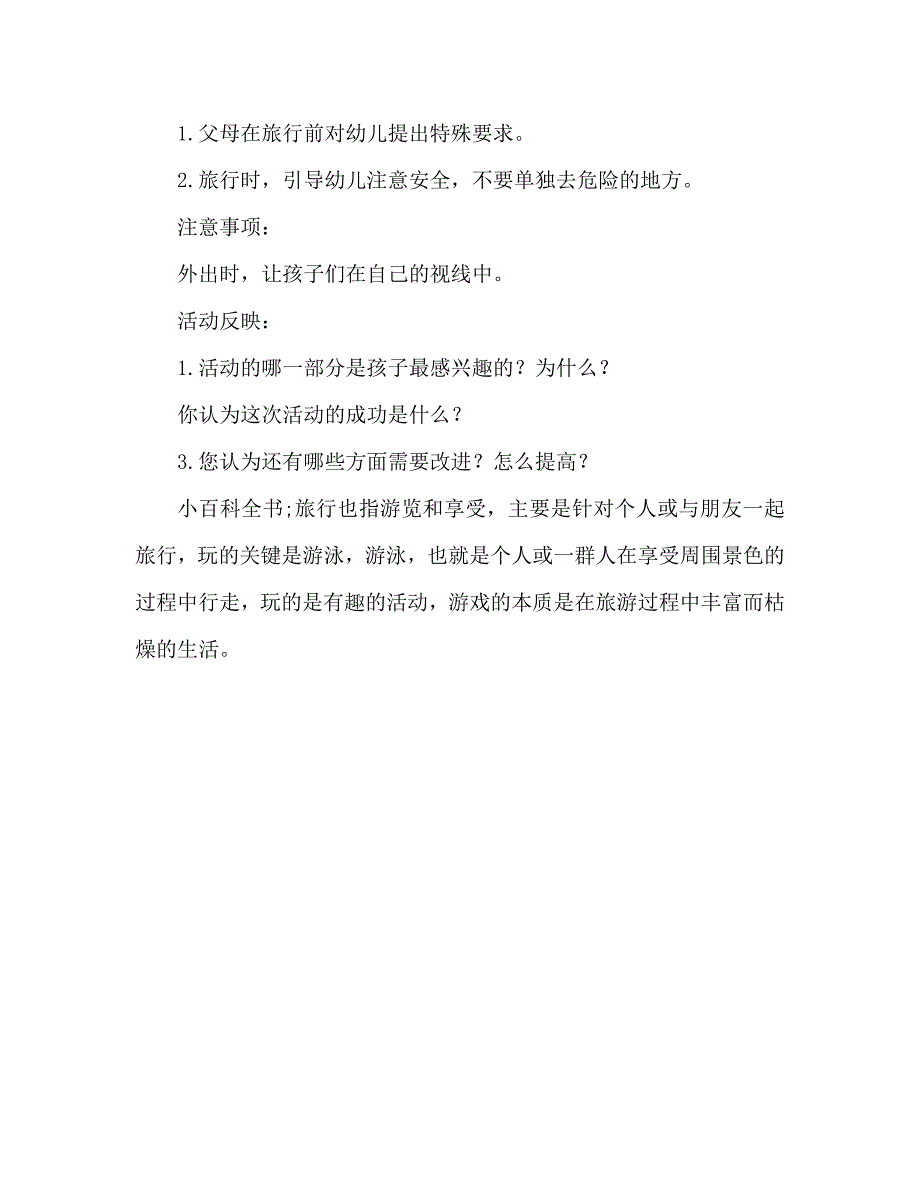 1.父母在旅行前对幼儿提出特殊要求。

2.旅行时，引导幼儿注意安全，不要单独去危险的地方。

注意事项：

外出时，让孩子们在自己的视线中。

活动反映：

1.活动的哪一部分是孩子最感兴趣的？为什么？

你认为这次活动的成功是什么？

3.您认为还有哪些方面需要改进？怎么提高？

小百科全书;旅行也指游览和享受，主要是针对个人或与朋友一起旅行，玩的关键是游泳，游泳，也就是个人或一群人在享受周围景色的过程中行走，玩的是有趣的活动，游戏的本质是在旅游过程中丰富而枯燥的生活。